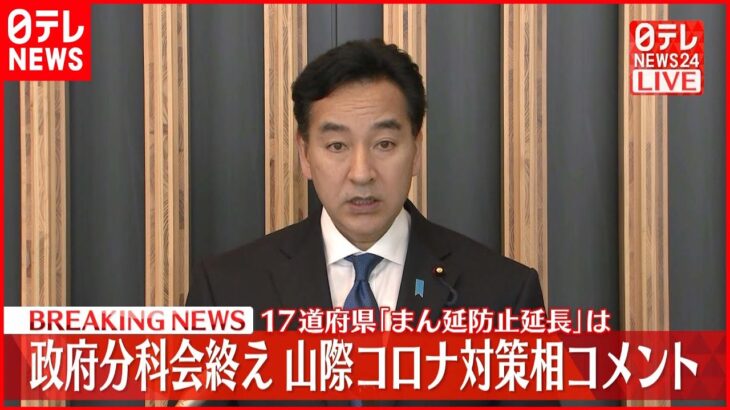 日テレ NEWS

日テレ NEWS24 LIVE

BREAKING NEWS 17道府県「まん延防止延長」は

政府分科会終え 山際コロナ対策相コメント